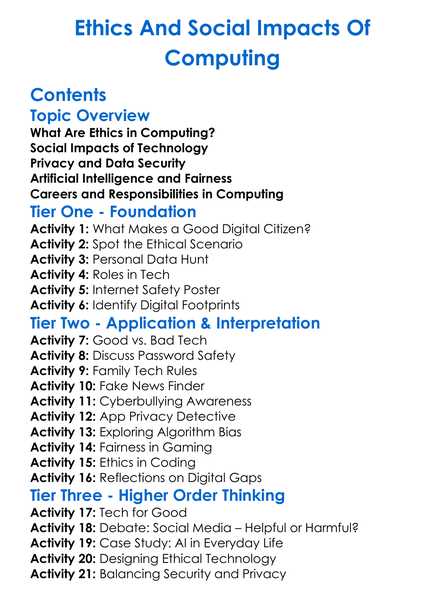 Ethics And Social Impacts Of Computing

Contents

Topic Overview

What Are Ethics in Computing?
Social Impacts of Technology
Privacy and Data Security
Artificial Intelligence and Fairness
Careers and Responsibilities in Computing

Tier One - Foundation

Activity 1: What Makes a Good Digital Citizen?
Activity 2: Spot the Ethical Scenario
Activity 3: Personal Data Hunt
Activity 4: Roles in Tech
Activity 5: Internet Safety Poster
Activity 6: Identify Digital Footprints

Tier Two - Application & Interpretation

Activity 7: Good vs. Bad Tech
Activity 8: Discuss Password Safety
Activity 9: Family Tech Rules
Activity 10: Fake News Finder
Activity 11: Cyberbullying Awareness
Activity 12: App Privacy Detective
Activity 13: Exploring Algorithm Bias
Activity 14: Fairness in Gaming
Activity 15: Ethics in Coding
Activity 16: Reflections on Digital Gaps

Tier Three - Higher Order Thinking

Activity 17: Tech for Good
Activity 18: Debate: Social Media – Helpful or Harmful?
Activity 19: Case Study: AI in Everyday Life
Activity 20: Designing Ethical Technology
Activity 21: Balancing Security and Privacy